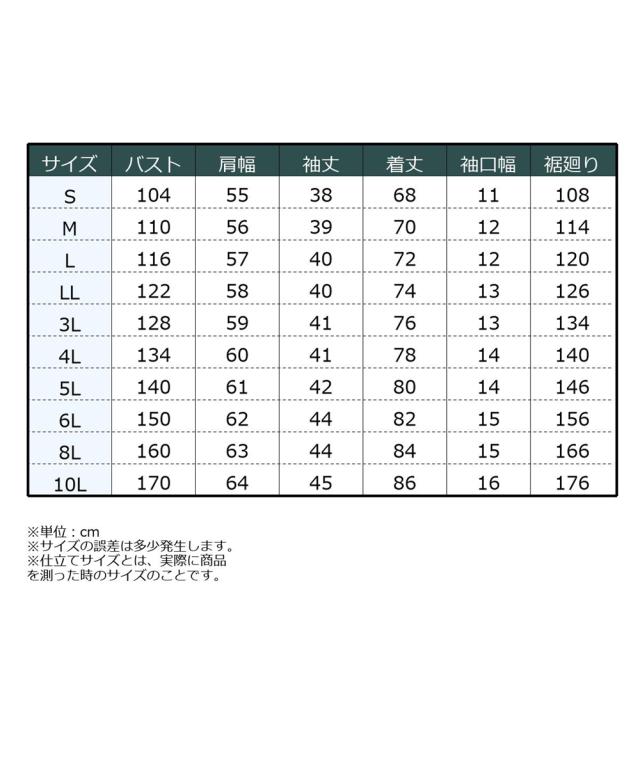 | サイズ | バスト | 肩幅 | 袖丈 | 着丈 | 袖口幅 | 裾廻り |
|---|---|---|---|---|---|---|
| S | 104 | 55 | 38 | 68 | 11 | 108 |
| M | 110 | 56 | 39 | 70 | 12 | 114 |
| L | 116 | 57 | 40 | 72 | 12 | 120 |
| LL | 122 | 58 | 40 | 74 | 13 | 126 |
| 3L | 128 | 59 | 41 | 76 | 13 | 134 |
| 4L | 134 | 60 | 41 | 78 | 14 | 140 |
| 5L | 140 | 61 | 42 | 80 | 14 | 146 |
| 6L | 150 | 62 | 44 | 82 | 15 | 156 |
| 8L | 160 | 63 | 44 | 84 | 15 | 166 |
| 10L | 170 | 64 | 45 | 86 | 16 | 176 |

※単位：cm
※サイズの誤差は多少発生します。
※仕立てサイズとは、実際に商品を測った時のサイズのことです。